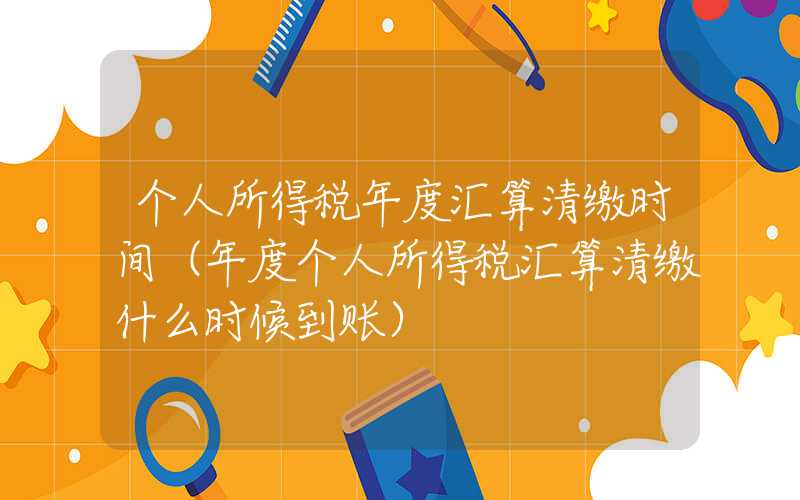 个人所得税年度汇算清缴时间（年度个人所得税汇算清缴什么时候到账）